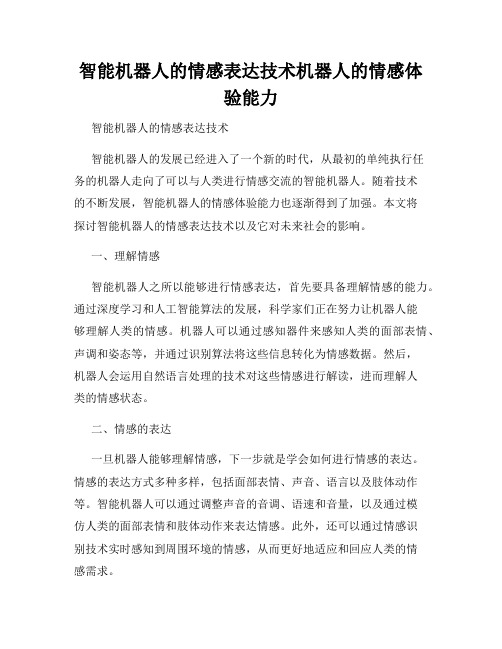 智能机器人的情感表达技术机器人的情感体验能力

智能机器人的情感表达技术

智能机器人的发展已经进入了一个新的时代，从最初的单纯执行任务的机器人走向了可以与人类进行情感交流的智能机器人。随着技术的不断发展，智能机器人的情感体验能力也逐渐得到了加强。本文将探讨智能机器人的情感表达技术以及它对未来社会的影响。

一、理解情感

智能机器人之所以能够进行情感表达，首先要具备理解情感的能力。通过深度学习和人工智能算法的发展，科学家们正在努力让机器人能够理解人类的情感。机器人可以通过感知器件来感知人类的面部表情、声调和姿态等，并通过识别算法将这些信息转化为情感数据。然后，机器人会运用自然语言处理的技术对这些情感进行解读，进而理解人类的情感状态。

二、情感的表达

一旦机器人能够理解情感，下一步就是学会如何进行情感的表达。情感的表达方式多种多样，包括面部表情、声音、语言以及肢体动作等。智能机器人可以通过调整声音的音调、语速和音量，以及通过模仿人类的面部表情和肢体动作来表达情感。此外，还可以通过情感识别技术实时感知到周围环境的情感，从而更好地适应和回应人类的情感需求。